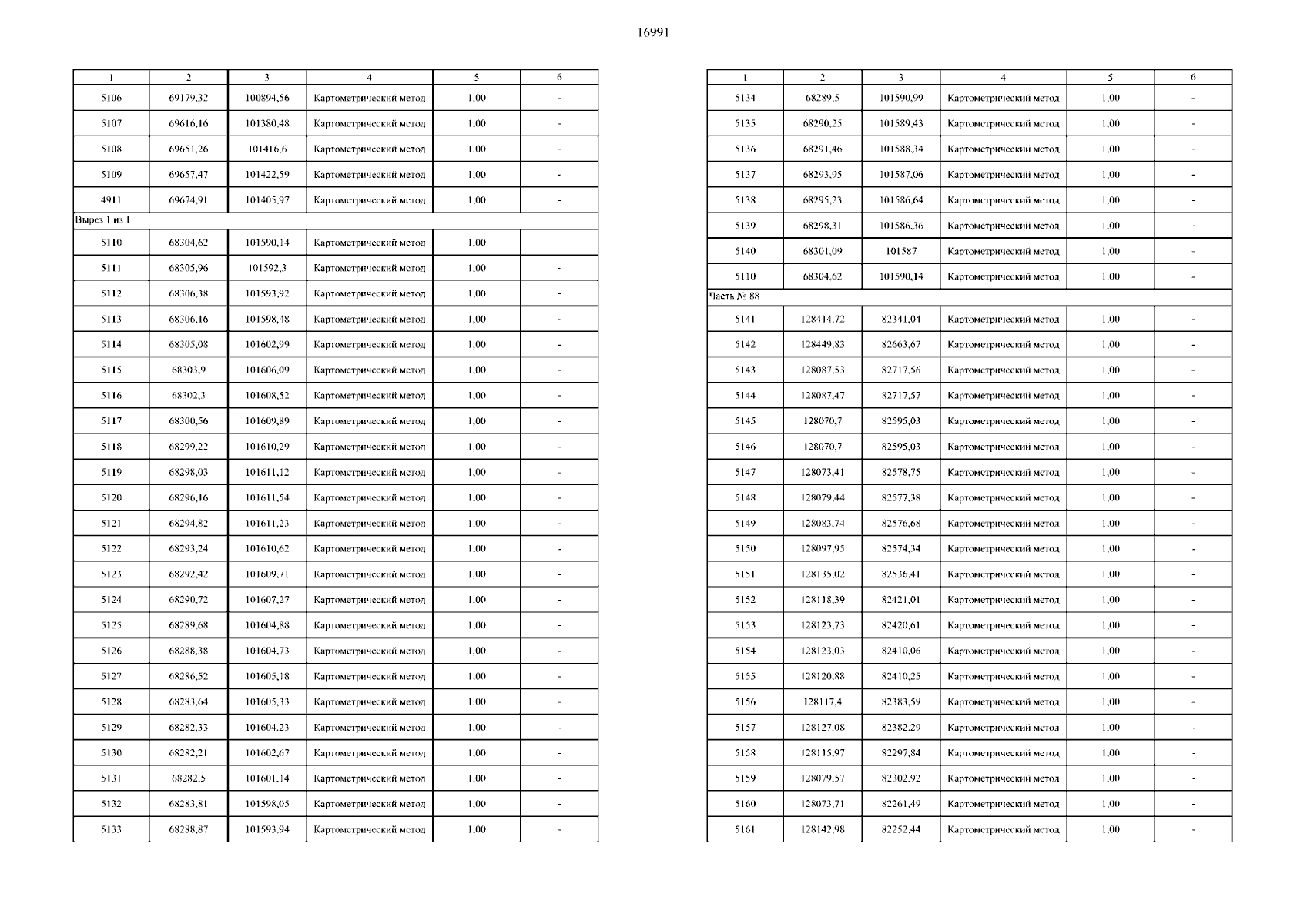 16991

| 1 | 2 | 3 | 4 | 5 | 6 |
|---|---|---|---|---|---|
| 5106 | 69179,32 | 100894,56 | Картометрический метод | 1,00 | - |
| 5107 | 69616,16 | 101380,48 | Картометрический метод | 1,00 | - |
| 5108 | 69651,26 | 101416,6 | Картометрический метод | 1,00 | - |
| 5109 | 69657,47 | 101422,59 | Картометрический метод | 1,00 | - |
| 4911 | 69674,91 | 101405,97 | Картометрический метод | 1,00 | - |
| Вырез 1 из 1 | | | | | |
| 5110 | 68304,62 | 101590,14 | Картометрический метод | 1,00 | - |
| 5111 | 68305,96 | 101592,3 | Картометрический метод | 1,00 | - |
| 5112 | 68306,38 | 101593,92 | Картометрический метод | 1,00 | - |
| 5113 | 68306,16 | 101598,48 | Картометрический метод | 1,00 | - |
| 5114 | 68305,08 | 101602,99 | Картометрический метод | 1,00 | - |
| 5115 | 68303,9 | 101606,09 | Картометрический метод | 1,00 | - |
| 5116 | 68302,3 | 101608,52 | Картометрический метод | 1,00 | - |
| 5117 | 68300,56 | 101609,89 | Картометрический метод | 1,00 | - |
| 5118 | 68299,22 | 101610,29 | Картометрический метод | 1,00 | - |
| 5119 | 68298,03 | 101611,12 | Картометрический метод | 1,00 | - |
| 5120 | 68296,16 | 101611,54 | Картометрический метод | 1,00 | - |
| 5121 | 68294,82 | 101611,23 | Картометрический метод | 1,00 | - |
| 5122 | 68293,24 | 101610,62 | Картометрический метод | 1,00 | - |
| 5123 | 68292,42 | 101609,71 | Картометрический метод | 1,00 | - |
| 5124 | 68290,72 | 101607,27 | Картометрический метод | 1,00 | - |
| 5125 | 68289,68 | 101604,88 | Картометрический метод | 1,00 | - |
| 5126 | 68288,38 | 101604,73 | Картометрический метод | 1,00 | - |
| 5127 | 68286,52 | 101605,18 | Картометрический метод | 1,00 | - |
| 5128 | 68283,64 | 101605,33 | Картометрический метод | 1,00 | - |
| 5129 | 68282,33 | 101604,23 | Картометрический метод | 1,00 | - |
| 5130 | 68282,21 | 101602,67 | Картометрический метод | 1,00 | - |
| 5131 | 68282,5 | 101601,14 | Картометрический метод | 1,00 | - |
| 5132 | 68283,81 | 101598,05 | Картометрический метод | 1,00 | - |
| 5133 | 68288,87 | 101593,94 | Картометрический метод | 1,00 | - |

| 1 | 2 | 3 | 4 | 5 | 6 |
|---|---|---|---|---|---|
| 5134 | 68289,5 | 101590,99 | Картометрический метод | 1,00 | - |
| 5135 | 68290,25 | 101589,43 | Картометрический метод | 1,00 | - |
| 5136 | 68291,46 | 101588,34 | Картометрический метод | 1,00 | - |
| 5137 | 68293,95 | 101587,06 | Картометрический метод | 1,00 | - |
| 5138 | 68295,23 | 101586,64 | Картометрический метод | 1,00 | - |
| 5139 | 68298,31 | 101586,36 | Картометрический метод | 1,00 | - |
| 5140 | 68301,09 | 101587 | Картометрический метод | 1,00 | - |
| 5110 | 68304,62 | 101590,14 | Картометрический метод | 1,00 | - |
| Часть № 88 | | | | | |
| 5141 | 128414,72 | 82341,04 | Картометрический метод | 1,00 | - |
| 5142 | 128449,83 | 82663,67 | Картометрический метод | 1,00 | - |
| 5143 | 128087,53 | 82717,56 | Картометрический метод | 1,00 | - |
| 5144 | 128087,47 | 82717,57 | Картометрический метод | 1,00 | - |
| 5145 | 128070,7 | 82595,03 | Картометрический метод | 1,00 | - |
| 5146 | 128070,7 | 82595,03 | Картометрический метод | 1,00 | - |
| 5147 | 128073,41 | 82578,75 | Картометрический метод | 1,00 | - |
| 5148 | 128079,44 | 82577,38 | Картометрический метод | 1,00 | - |
| 5149 | 128083,74 | 82576,68 | Картометрический метод | 1,00 | - |
| 5150 | 128097,95 | 82574,34 | Картометрический метод | 1,00 | - |
| 5151 | 128135,02 | 82536,41 | Картометрический метод | 1,00 | - |
| 5152 | 128118,39 | 82421,01 | Картометрический метод | 1,00 | - |
| 5153 | 128123,73 | 82420,61 | Картометрический метод | 1,00 | - |
| 5154 | 128123,03 | 82410,06 | Картометрический метод | 1,00 | - |
| 5155 | 128120,88 | 82410,25 | Картометрический метод | 1,00 | - |
| 5156 | 128117,4 | 82383,59 | Картометрический метод | 1,00 | - |
| 5157 | 128127,08 | 82382,29 | Картометрический метод | 1,00 | - |
| 5158 | 128115,97 | 82297,84 | Картометрический метод | 1,00 | - |
| 5159 | 128079,57 | 82302,92 | Картометрический метод | 1,00 | - |
| 5160 | 128073,71 | 82261,49 | Картометрический метод | 1,00 | - |
| 5161 | 128142,98 | 82252,44 | Картометрический метод | 1,00 | - |